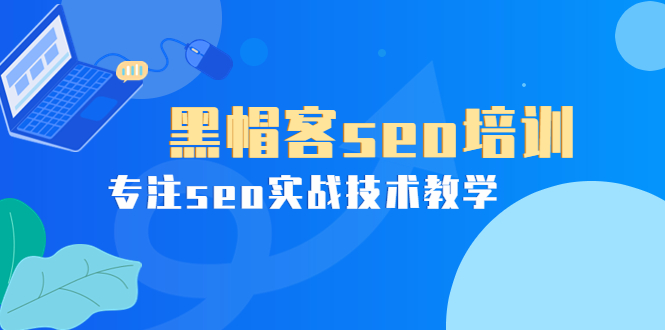 黑帽客seo培训

专注seo实战技术教学